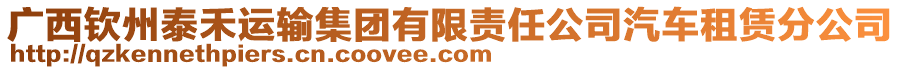 广西钦州泰禾运输集团有限责任公司汽车租赁分公司
http://qzkennethpiers.cn.coovee.com